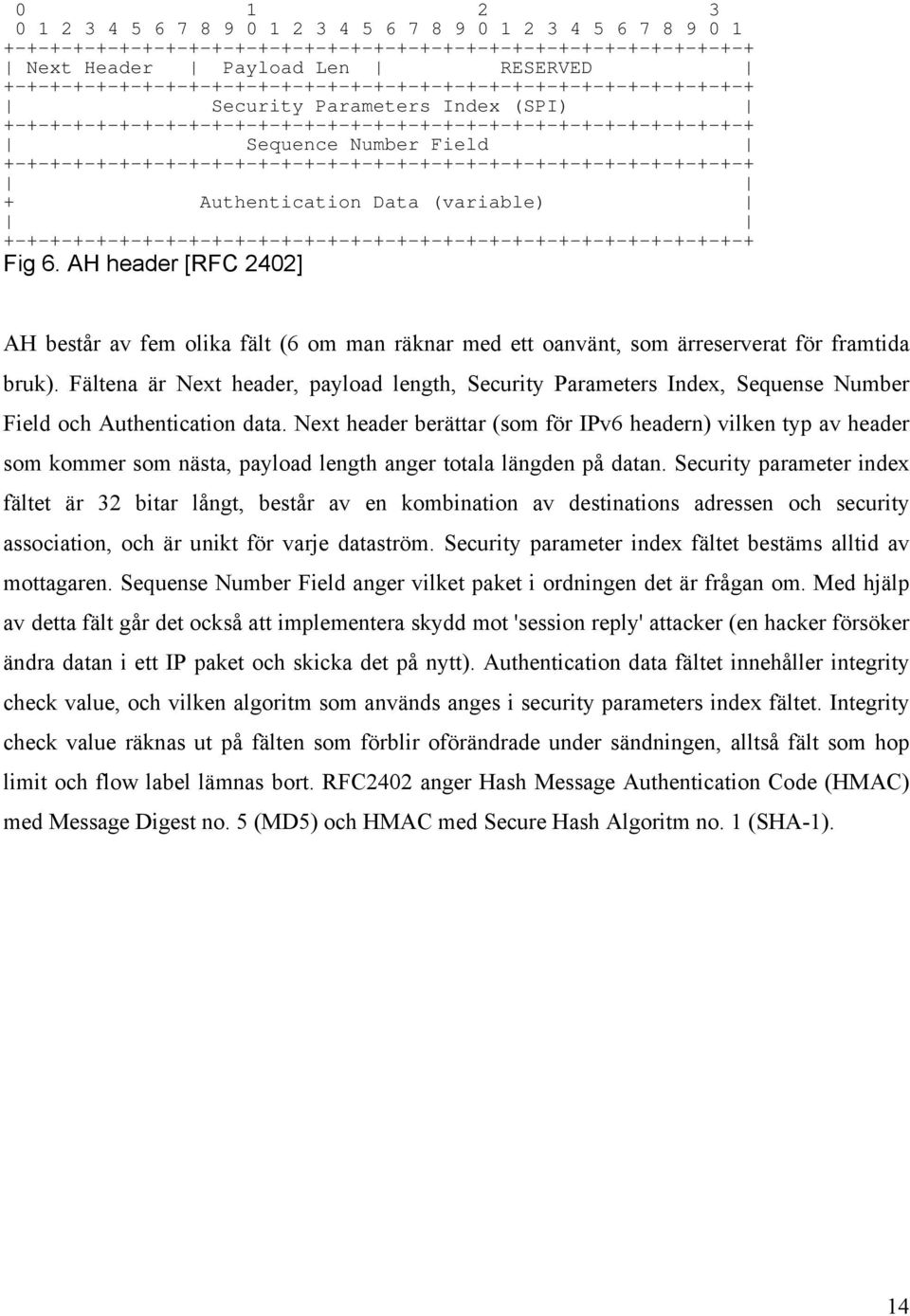 0 1 2 3
0 1 2 3 4 5 6 7 8 9 0 1 2 3 4 5 6 7 8 9 0 1 2 3 4 5 6 7 8 9 0 1
+-+-+-+-+-+-+-+-+-+-+-+-+-+-+-+-+-+-+-+-+-+-+-+-+-+-+-+-+-+-+-+-+
| Next Header | Payload Len | RESERVED |
+-+-+-+-+-+-+-+-+-+-+-+-+-+-+-+-+-+-+-+-+-+-+-+-+-+-+-+-+-+-+-+-+
| Security Parameters Index (SPI) |
+-+-+-+-+-+-+-+-+-+-+-+-+-+-+-+-+-+-+-+-+-+-+-+-+-+-+-+-+-+-+-+-+
| Sequence Number Field |
+-+-+-+-+-+-+-+-+-+-+-+-+-+-+-+-+-+-+-+-+-+-+-+-+-+-+-+-+-+-+-+-+
| |
+ Authentication Data (variable) |
| |
+-+-+-+-+-+-+-+-+-+-+-+-+-+-+-+-+-+-+-+-+-+-+-+-+-+-+-+-+-+-+-+-+
Fig 6. AH header [RFC 2402]

AH består av fem olika fält (6 om man räknar med ett oanvänt, som ärreserverat för framtida bruk). Fältena är Next header, payload length, Security Parameters Index, Sequense Number Field och Authentication data. Next header berättar (som för IPv6 headern) vilken typ av header som kommer som nästa, payload length anger totala längden på datan. Security parameter index fältet är 32 bitar långt, består av en kombination av destinations adressen och security association, och är unikt för varje dataström. Security parameter index fältet bestäms alltid av mottagaren. Sequense Number Field anger vilket paket i ordningen det är frågan om. Med hjälp av detta fält går det också att implementera skydd mot 'session reply' attacker (en hacker försöker ändra datan i ett IP paket och skicka det på nytt). Authentication data fältet innehåller integrity check value, och vilken algoritm som används anges i security parameters index fältet. Integrity check value räknas ut på fälten som förblir oförändrade under sändningen, alltså fält som hop limit och flow label lämnas bort. RFC2402 anger Hash Message Authentication Code (HMAC) med Message Digest no. 5 (MD5) och HMAC med Secure Hash Algoritm no. 1 (SHA-1).

14